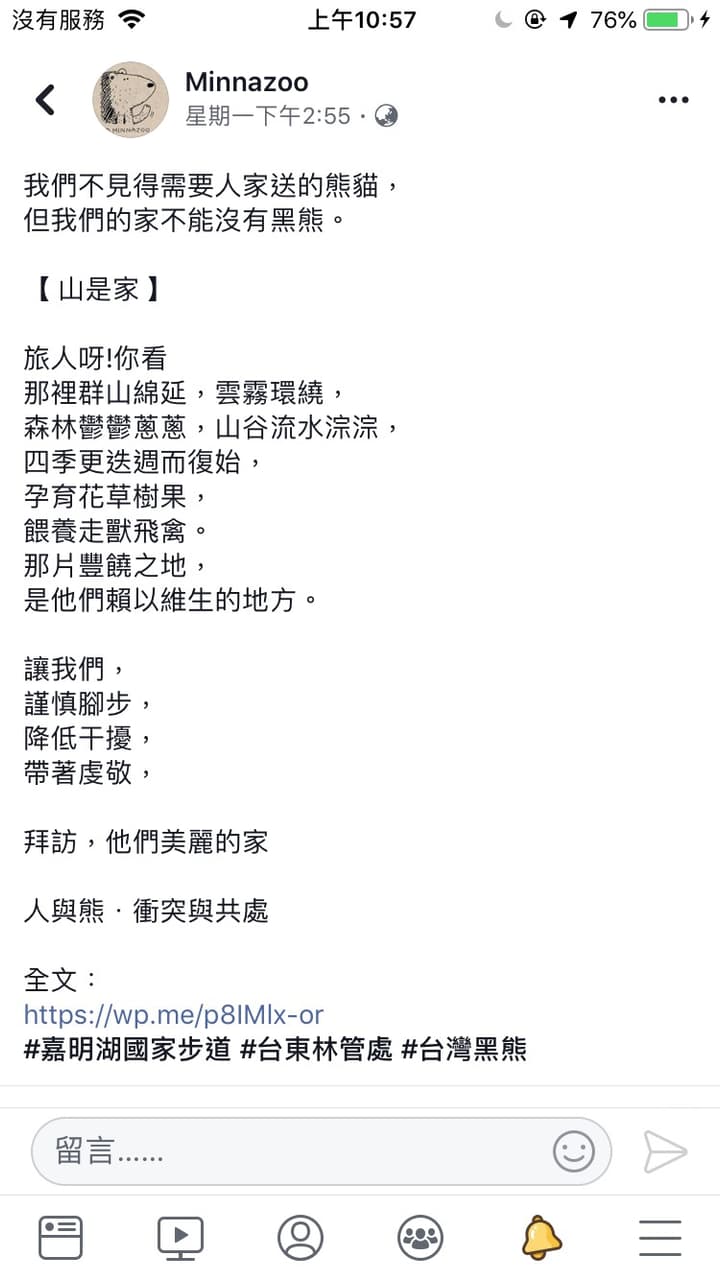 沒有服務 上午10:57 76%

Minnazoo
星期一下午2:55 ·

我們不見得需要人家送的熊貓，
但我們的家不能沒有黑熊。

【 山是家 】

旅人呀!你看
那裡群山綿延，雲霧環繞，
森林鬱鬱蔥蔥，山谷流水淙淙，
四季更迭週而復始，
孕育花草樹果，
餵養走獸飛禽。
那片豐饒之地，
是他們賴以維生的地方。

讓我們，
謹慎腳步，
降低干擾，
帶著虔敬，

拜訪，他們美麗的家

人與熊 · 衝突與共處

全文：
https://wp.me/p8IMlx-or
#嘉明湖國家步道 #台東林管處 #台灣黑熊

留言……